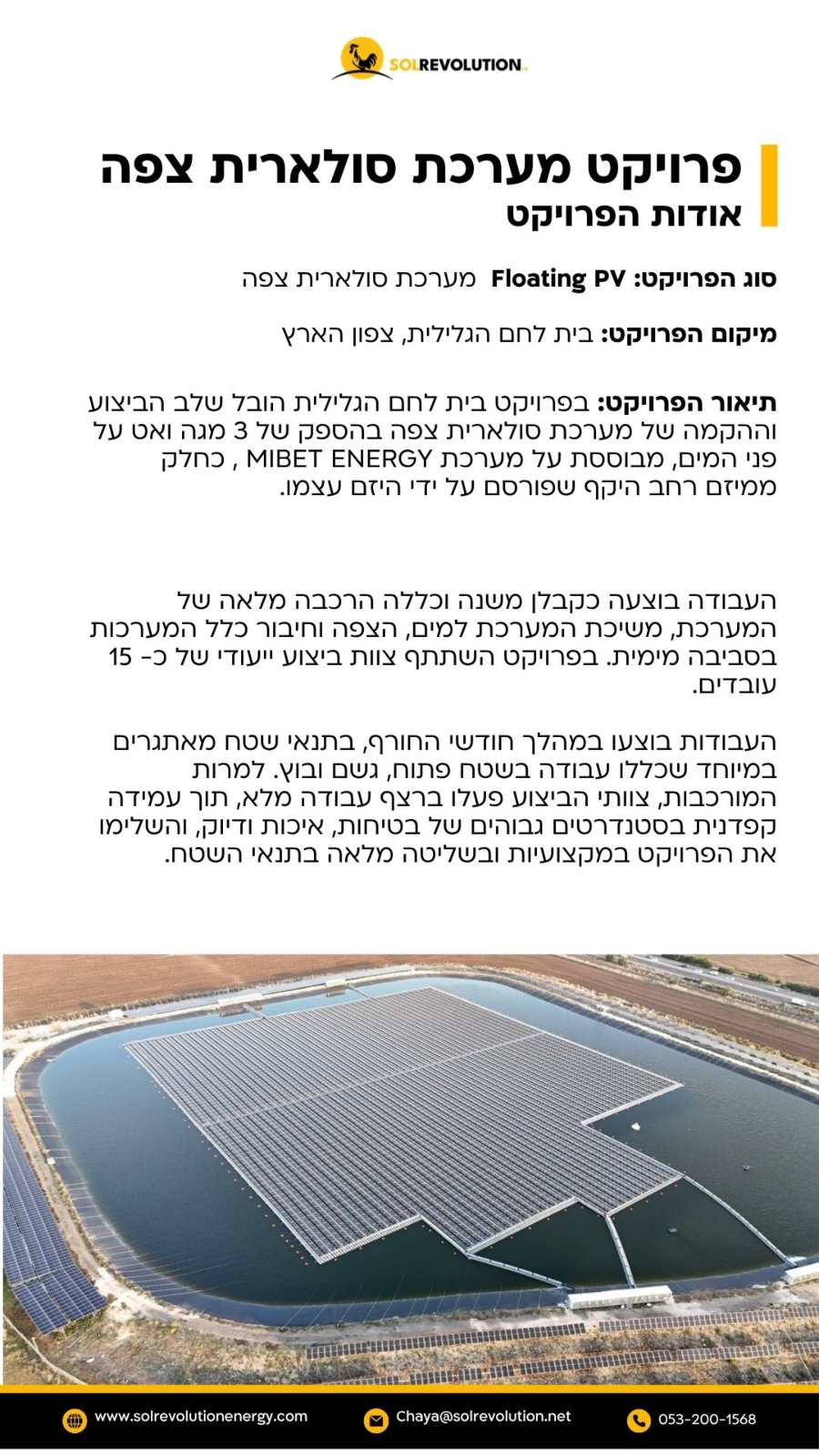 SOLREVOLUTION

פרויקט מערכת סולארית צפה
אודות הפרויקט

סוג הפרויקט: Floating PV מערכת סולארית צפה

מיקום הפרויקט: בית לחם הגלילית, צפון הארץ

תיאור הפרויקט: בפרויקט בית לחם הגלילית הובל שלב הביצוע וההקמה של מערכת סולארית צפה בהספק של 3 מגה ואט על פני המים, מבוססת על מערכת MIBET ENERGY , כחלק ממיזם רחב היקף שפורסם על ידי היזם עצמו.

העבודה בוצעה כקבלן משנה וכללה הרכבה מלאה של המערכת, משיכת המערכת למים, הצפה וחיבור כלל המערכות בסביבה מימית. בפרויקט השתתף צוות ביצוע ייעודי של כ- 15 עובדים.

העבודות בוצעו במהלך חודשי החורף, בתנאי שטח מאתגרים במיוחד שכללו עבודה בשטח פתוח, גשם ובוץ. למרות המורכבות, צוותי הביצוע פעלו ברצף עבודה מלא, תוך עמידה קפדנית בסטנדרטים גבוהים של בטיחות, איכות ודיוק, והשלימו את הפרויקט במקצועיות ובשליטה מלאה בתנאי השטח.

www.solrevolutionenergy.com
Chaya@solrevolution.net
053-200-1568